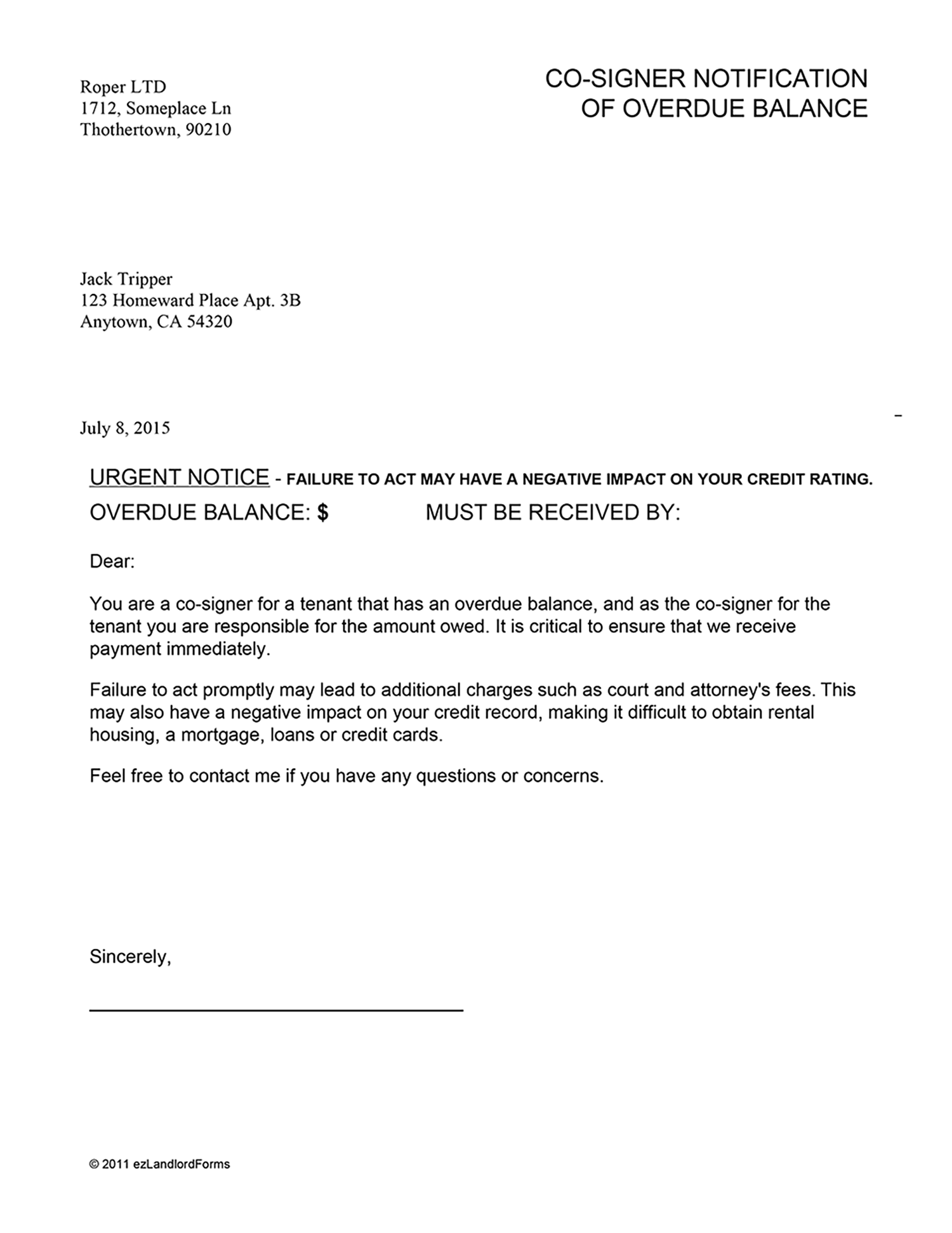 Roper LTD
1712, Someplace Ln
Thothertown, 90210

CO-SIGNER NOTIFICATION
OF OVERDUE BALANCE

Jack Tripper
123 Homeward Place Apt. 3B
Anytown, CA 54320

July 8, 2015

URGENT NOTICE - FAILURE TO ACT MAY HAVE A NEGATIVE IMPACT ON YOUR CREDIT RATING.

OVERDUE BALANCE: $ MUST BE RECEIVED BY:

Dear:

You are a co-signer for a tenant that has an overdue balance, and as the co-signer for the tenant you are responsible for the amount owed. It is critical to ensure that we receive payment immediately.

Failure to act promptly may lead to additional charges such as court and attorney's fees. This may also have a negative impact on your credit record, making it difficult to obtain rental housing, a mortgage, loans or credit cards.

Feel free to contact me if you have any questions or concerns.

Sincerely,

© 2011 ezLandlordForms